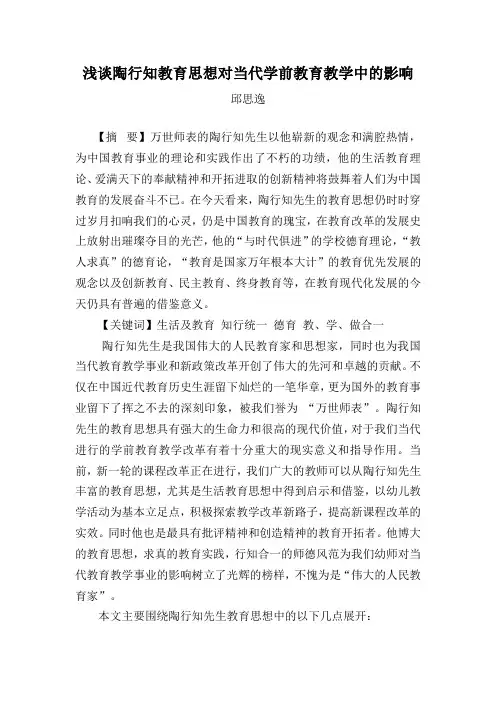 浅谈陶行知教育思想对当代学前教育教学中的影响

邱思逸

【摘　要】万世师表的陶行知先生以他崭新的观念和满腔热情，为中国教育事业的理论和实践作出了不朽的功绩，他的生活教育理论、爱满天下的奉献精神和开拓进取的创新精神将鼓舞着人们为中国教育的发展奋斗不已。在今天看来，陶行知先生的教育思想仍时时穿过岁月扣响我们的心灵，仍是中国教育的瑰宝，在教育改革的发展史上放射出璀璨夺目的光芒，他的“与时代俱进”的学校德育理论，“教人求真”的德育论，“教育是国家万年根本大计”的教育优先发展的观念以及创新教育、民主教育、终身教育等，在教育现代化发展的今天仍具有普遍的借鉴意义。

【关键词】生活及教育　知行统一　德育　教、学、做合一

陶行知先生是我国伟大的人民教育家和思想家，同时也为我国当代教育教学事业和新政策改革开创了伟大的先河和卓越的贡献。不仅在中国近代教育历史生涯留下灿烂的一笔华章，更为国外的教育事业留下了挥之不去的深刻印象，被我们誉为 “万世师表”。陶行知先生的教育思想具有强大的生命力和很高的现代价值，对于我们当代进行的学前教育教学改革有着十分重大的现实意义和指导作用。当前，新一轮的课程改革正在进行，我们广大的教师可以从陶行知先生丰富的教育思想，尤其是生活教育思想中得到启示和借鉴，以幼儿教学活动为基本立足点，积极探索教学改革新路子，提高新课程改革的实效。同时他也是最具有批评精神和创造精神的教育开拓者。他博大的教育思想，求真的教育实践，行知合一的师德风范为我们幼师对当代教育教学事业的影响树立了光辉的榜样，不愧为是“伟大的人民教育家”。

本文主要围绕陶行知先生教育思想中的以下几点展开：